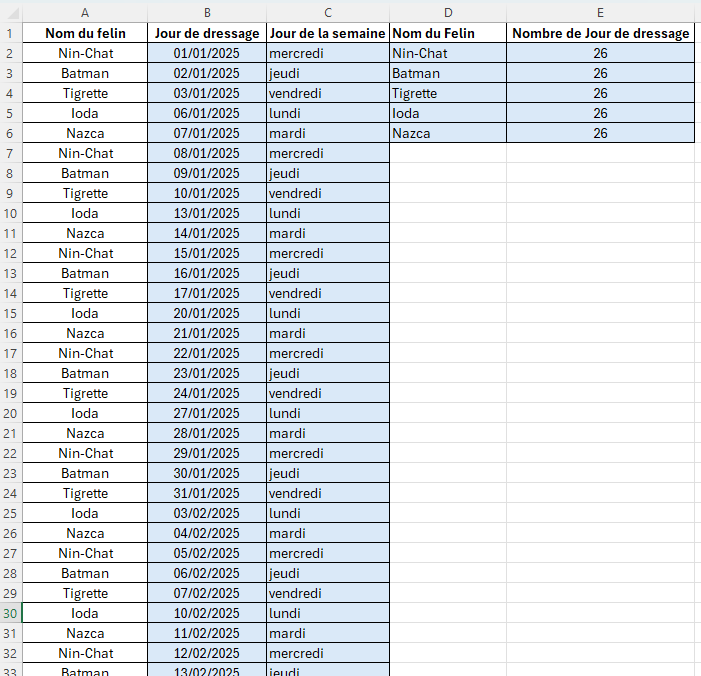 | | A | B | C | D | E |
|---|---|---|---|---|---|
| 1 | Nom du felin | Jour de dressage | Jour de la semaine | Nom du Felin | Nombre de Jour de dressage |
| 2 | Nin-Chat | 01/01/2025 | mercredi | Nin-Chat | 26 |
| 3 | Batman | 02/01/2025 | jeudi | Batman | 26 |
| 4 | Tigrette | 03/01/2025 | vendredi | Tigrette | 26 |
| 5 | Ioda | 06/01/2025 | lundi | Ioda | 26 |
| 6 | Nazca | 07/01/2025 | mardi | Nazca | 26 |
| 7 | Nin-Chat | 08/01/2025 | mercredi | | |
| 8 | Batman | 09/01/2025 | jeudi | | |
| 9 | Tigrette | 10/01/2025 | vendredi | | |
| 10 | Ioda | 13/01/2025 | lundi | | |
| 11 | Nazca | 14/01/2025 | mardi | | |
| 12 | Nin-Chat | 15/01/2025 | mercredi | | |
| 13 | Batman | 16/01/2025 | jeudi | | |
| 14 | Tigrette | 17/01/2025 | vendredi | | |
| 15 | Ioda | 20/01/2025 | lundi | | |
| 16 | Nazca | 21/01/2025 | mardi | | |
| 17 | Nin-Chat | 22/01/2025 | mercredi | | |
| 18 | Batman | 23/01/2025 | jeudi | | |
| 19 | Tigrette | 24/01/2025 | vendredi | | |
| 20 | Ioda | 27/01/2025 | lundi | | |
| 21 | Nazca | 28/01/2025 | mardi | | |
| 22 | Nin-Chat | 29/01/2025 | mercredi | | |
| 23 | Batman | 30/01/2025 | jeudi | | |
| 24 | Tigrette | 31/01/2025 | vendredi | | |
| 25 | Ioda | 03/02/2025 | lundi | | |
| 26 | Nazca | 04/02/2025 | mardi | | |
| 27 | Nin-Chat | 05/02/2025 | mercredi | | |
| 28 | Batman | 06/02/2025 | jeudi | | |
| 29 | Tigrette | 07/02/2025 | vendredi | | |
| 30 | Ioda | 10/02/2025 | lundi | | |
| 31 | Nazca | 11/02/2025 | mardi | | |
| 32 | Nin-Chat | 12/02/2025 | mercredi | | |
| 33 | Batman | 13/02/2025 | jeudi | | |